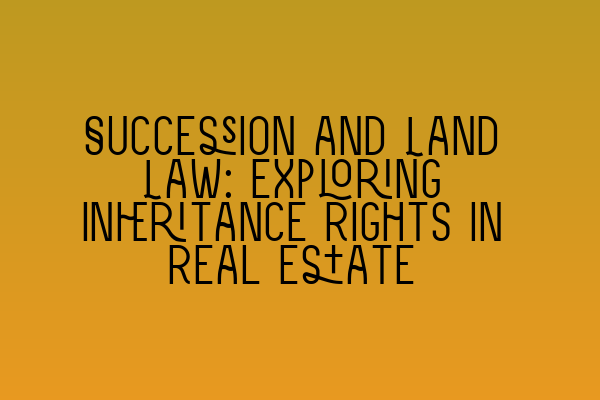 SUCCESSION AND LAND LAW: EXPLORING INHERITANCE RIGHTS IN REAL ESTATE